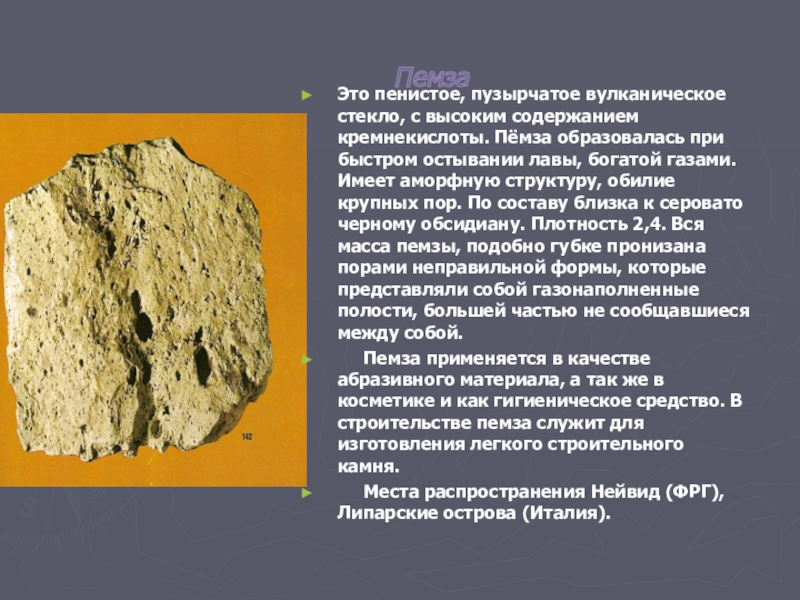 Пемза

Это пенистое, пузырчатое вулканическое стекло, с высоким содержанием кремнекислоты. Пёмза образовалась при быстром остывании лавы, богатой газами. Имеет аморфную структуру, обилие крупных пор. По составу близка к серовато черному обсидиану. Плотность 2,4. Вся масса пемзы, подобно губке пронизана порами неправильной формы, которые представляли собой газонаполненные полости, большей частью не сообщавшиеся между собой.

Пемза применяется в качестве абразивного материала, а так же в косметике и как гигиеническое средство. В строительстве пемза служит для изготовления легкого строительного камня.

Места распространения Нейвид (ФРГ), Липарские острова (Италия).

142